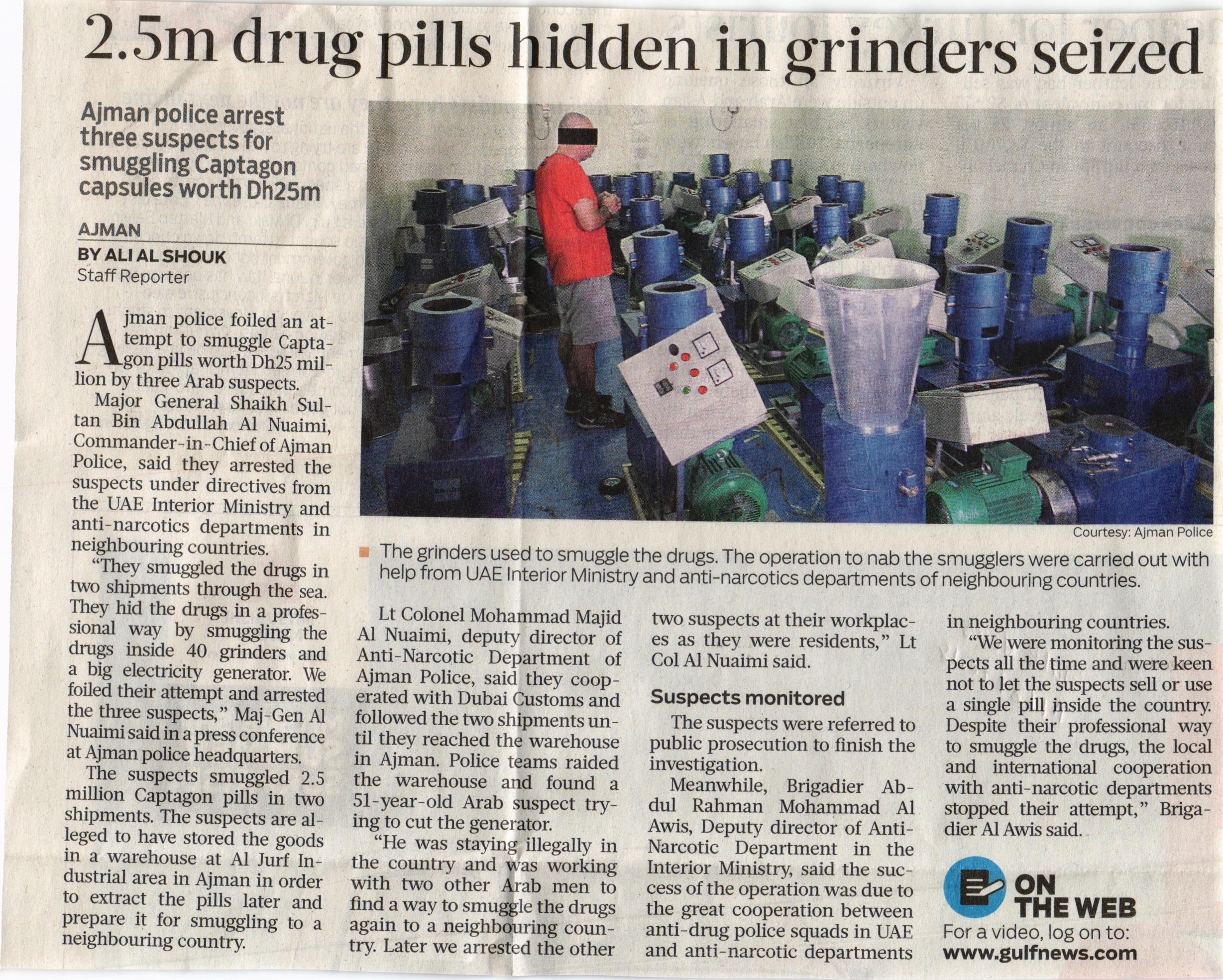 2.5m drug pills hidden in grinders seized

Ajman police arrest three suspects for smuggling Captagon capsules worth Dh25m

AJMAN
BY ALI AL SHOUK
Staff Reporter

Ajman police foiled an attempt to smuggle Captagon pills worth Dh25 million by three Arab suspects.

Major General Shaikh Sultan Bin Abdullah Al Nuaimi, Commander-in-Chief of Ajman Police, said they arrested the suspects under directives from the UAE Interior Ministry and anti-narcotics departments in neighbouring countries.

"They smuggled the drugs in two shipments through the sea. They hid the drugs in a professional way by smuggling the drugs inside 40 grinders and a big electricity generator. We foiled their attempt and arrested the three suspects," Maj-Gen Al Nuaimi said in a press conference at Ajman police headquarters.

The suspects smuggled 2.5 million Captagon pills in two shipments. The suspects are alleged to have stored the goods in a warehouse at Al Jurf Industrial area in Ajman in order to extract the pills later and prepare it for smuggling to a neighbouring country.

Courtesy: Ajman Police

The grinders used to smuggle the drugs. The operation to nab the smugglers were carried out with help from UAE Interior Ministry and anti-narcotics departments of neighbouring countries.

Lt Colonel Mohammad Majid Al Nuaimi, deputy director of Anti-Narcotic Department of Ajman Police, said they cooperated with Dubai Customs and followed the two shipments until they reached the warehouse in Ajman. Police teams raided the warehouse and found a 51-year-old Arab suspect trying to cut the generator.

"He was staying illegally in the country and was working with two other Arab men to find a way to smuggle the drugs again to a neighbouring country. Later we arrested the other two suspects at their workplaces as they were residents," Lt Col Al Nuaimi said.

Suspects monitored

The suspects were referred to public prosecution to finish the investigation.

Meanwhile, Brigadier Abdul Rahman Mohammad Al Awis, Deputy director of Anti-Narcotic Department in the Interior Ministry, said the success of the operation was due to the great cooperation between anti-drug police squads in UAE and anti-narcotic departments in neighbouring countries.

"We were monitoring the suspects all the time and were keen not to let the suspects sell or use a single pill inside the country. Despite their professional way to smuggle the drugs, the local and international cooperation with anti-narcotic departments stopped their attempt," Brigadier Al Awis said.

ON THE WEB
For a video, log on to:
www.gulfnews.com